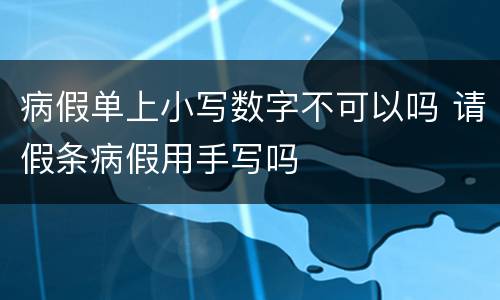 病假单上小写数字不可以吗 请假条病假用手写吗